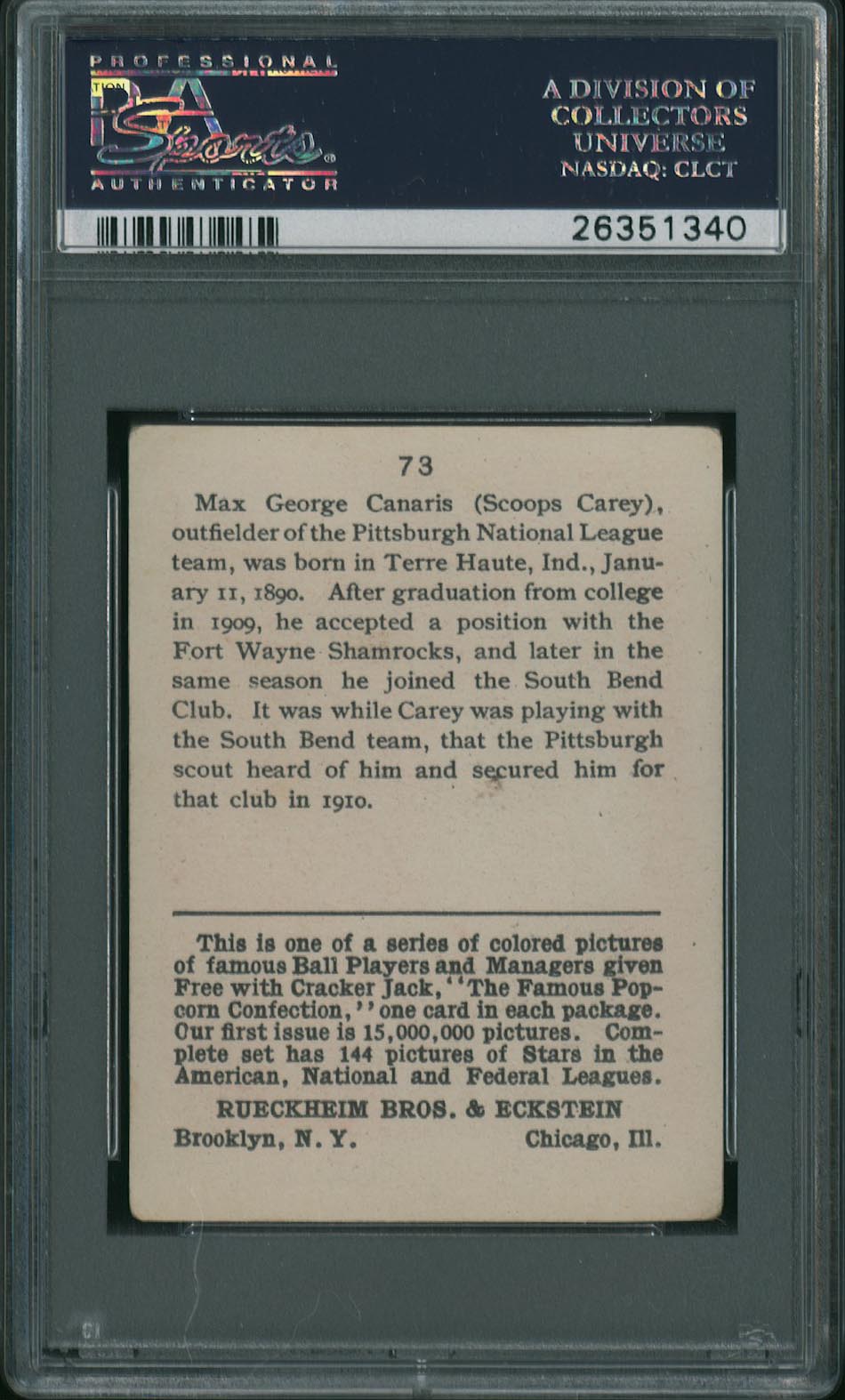 PROFESSIONAL
PSA Sports
AUTHENTICATOR

A DIVISION OF COLLECTORS UNIVERSE NASDAQ: CLCT

26351340

73

Max George Canaris (Scoops Carey), outfielder of the Pittsburgh National League team, was born in Terre Haute, Ind., January 11, 1890. After graduation from college in 1909, he accepted a position with the Fort Wayne Shamrocks, and later in the same season he joined the South Bend Club. It was while Carey was playing with the South Bend team, that the Pittsburgh scout heard of him and secured him for that club in 1910.

This is one of a series of colored pictures of famous Ball Players and Managers given Free with Cracker Jack, "The Famous Popcorn Confection," one card in each package. Our first issue is 15,000,000 pictures. Complete set has 144 pictures of Stars in the American, National and Federal Leagues.

RUECKHEIM BROS. & ECKSTEIN

Brooklyn, N. Y. Chicago, Ill.